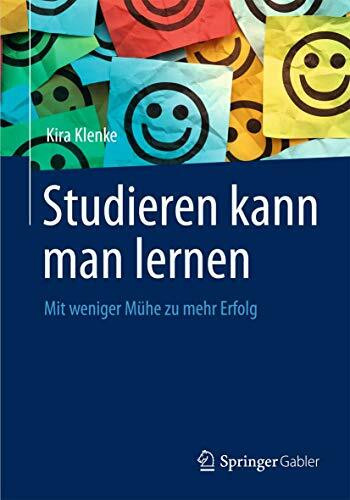 Kira Klenke

Studieren kann man lernen

Mit weniger Mühe zu mehr Erfolg

Springer Gabler